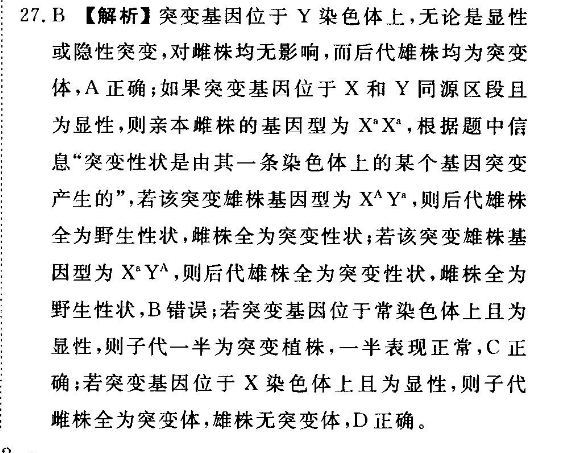 27.B 【解析】突变基因位于Y染色体上,无论是显性或隐性突变,对雌株均无影响,而后代雄株均为突变体,A正确;如果突变基因位于X和Y同源区段且为显性,则亲本雌株的基因型为$X^aX^a$,根据题中信息“突变性状是由其一条染色体上的某个基因突变产生的”,若该突变雄株基因型为$X^AY^a$,则后代雄株全为野生性状,雌株全为突变性状;若该突变雄株基因型为$X^aY^A$,则后代雄株全为突变性状,雌株全为野生性状,B错误;若突变基因位于常染色体上且为显性,则子代一半为突变植株,一半表现正常,C正确;若突变基因位于X染色体上且为显性,则子代雌株全为突变体,雄株无突变体,D正确。